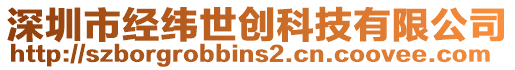 深圳市经纬世创科技有限公司
http://szborgrobbins2.cn.coovee.com